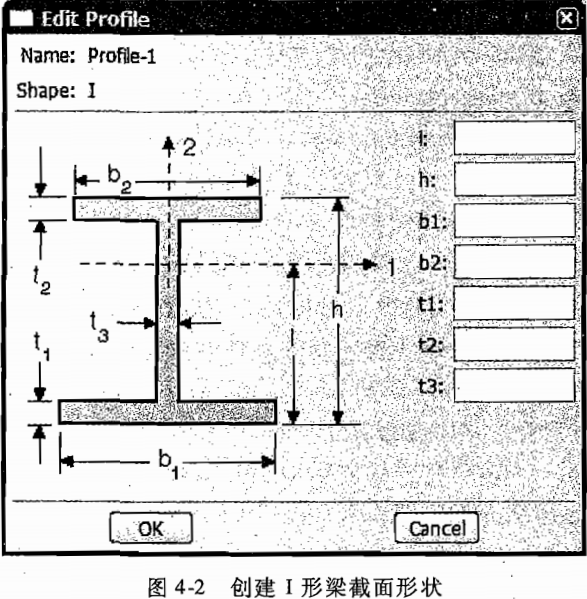 Edit Profile

Name: Profile-1

Shape: I

2

$b_2$

$t_2$

$t_3$

$t_1$

$b_1$

1

h

l:

h:

b1:

b2:

t1:

t2:

t3:

OK

Cancel

图 4-2 创建 I 形梁截面形状